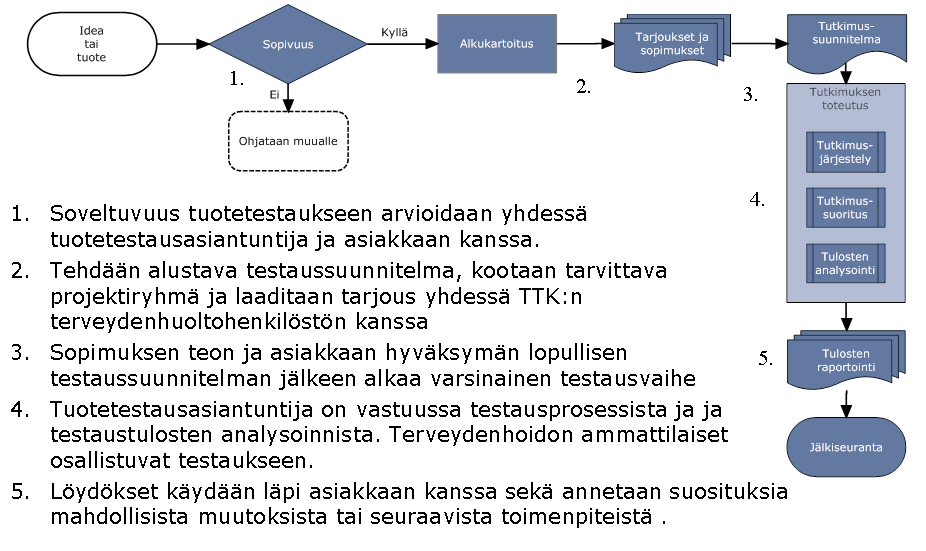 Idea tai tuote

Sopivuus

Kyllä

Alkukartoitus

Tarjoukset ja sopimukset

Tutkimus-suunnitelma

1.

Ei

Ohjataan muualle

2.

3.

Tutkimuksen toteutus

Tutkimus-järjestely

4.

Tutkimus-suoritus

Tulosten analysointi

5.

Tulosten raportointi

Jälkiseuranta

1. Soveltuvuus tuotetestaukseen arvioidaan yhdessä tuotetestausasiantuntija ja asiakkaan kanssa.
2. Tehdään alustava testaussuunnitelma, kootaan tarvittava projektiryhmä ja laaditaan tarjous yhdessä TTK:n terveydenhuoltohenkilöstön kanssa
3. Sopimuksen teon ja asiakkaan hyväksymän lopullisen testaussuunnitelman jälkeen alkaa varsinainen testausvaihe
4. Tuotetestausasiantuntija on vastuussa testausprosessista ja ja testaustulosten analysoinnista. Terveydenhoidon ammattilaiset osallistuvat testaukseen.
5. Löydökset käydään läpi asiakkaan kanssa sekä annetaan suosituksia mahdollisista muutoksista tai seuraavista toimenpiteistä .